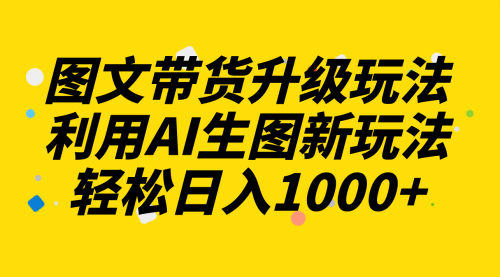 图文带货升级玩法
利用AI生图新玩法
轻松日入1000+